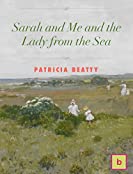 Sarah and Me and the Lady from the Sea

PATRICIA BEATTY

b